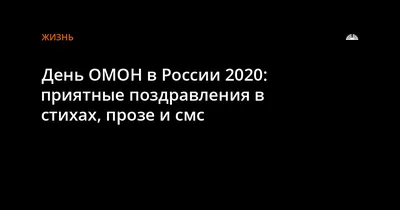 ЖИЗНЬ

День ОМОН в России 2020: приятные поздравления в стихах, прозе и смс